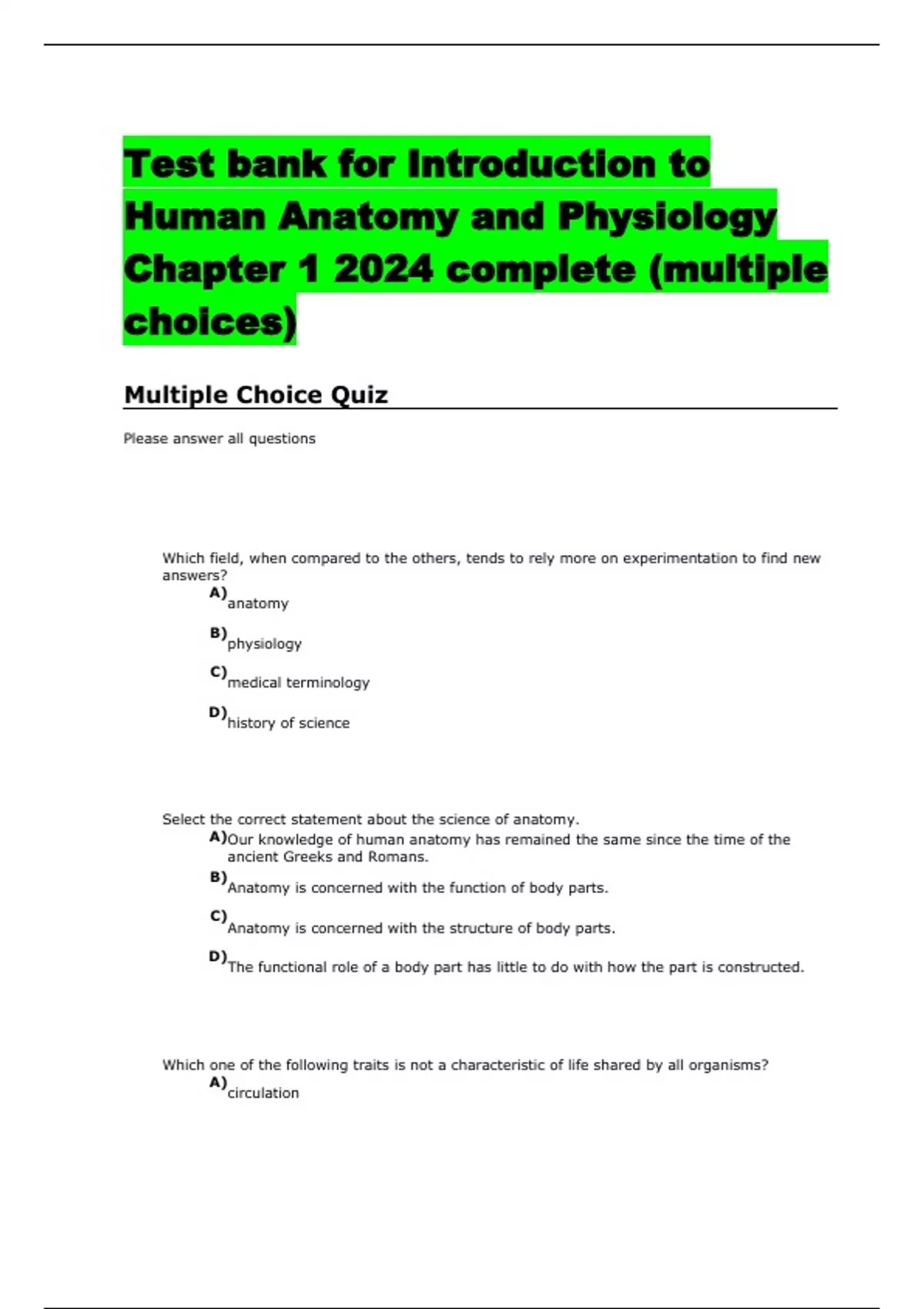 Test bank for Introduction to Human Anatomy and Physiology Chapter 1 2024 complete (multiple choices)

Multiple Choice Quiz

Please answer all questions

Which field, when compared to the others, tends to rely more on experimentation to find new answers?

A) anatomy

B) physiology

C) medical terminology

D) history of science

Select the correct statement about the science of anatomy.

A) Our knowledge of human anatomy has remained the same since the time of the ancient Greeks and Romans.

B) Anatomy is concerned with the function of body parts.

C) Anatomy is concerned with the structure of body parts.

D) The functional role of a body part has little to do with how the part is constructed.

Which one of the following traits is not a characteristic of life shared by all organisms?

A) circulation